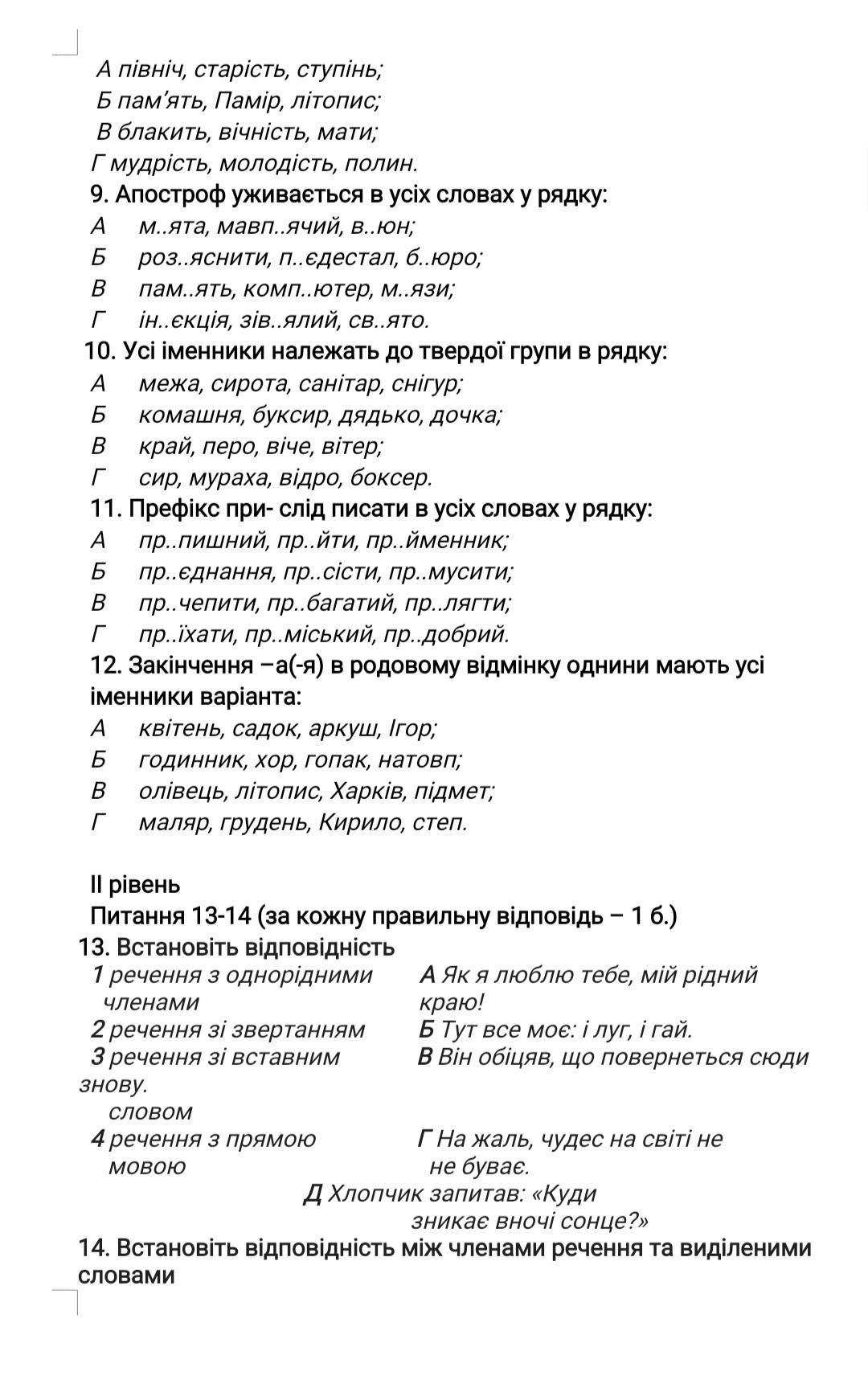 А північ, старість, ступінь;
Б пам'ять, Памір, літопис;
В блакить, вічність, мати;
Г мудрість, молодість, полин.
9. Апостроф уживається в усіх словах у рядку:
А м..ята, мавп..ячий, в..юн;
Б роз..яснити, п..єдестал, б..юро;
В пам..ять, комп..ютер, м..язи;
Г ін..єкція, зів..ялий, св..ято.
10. Усі іменники належать до твердої групи в рядку:
А межа, сирота, санітар, снігур;
Б комашня, буксир, дядько, дочка;
В край, перо, віче, вітер;
Г сир, мураха, відро, боксер.
11. Префікс при- слід писати в усіх словах у рядку:
А пр..пишний, пр..йти, пр..йменник;
Б пр..єднання, пр..сісти, пр..мусити;
В пр..чепити, пр..багатий, пр..лягти;
Г пр..їхати, пр..міський, пр..добрий.
12. Закінчення –а(-я) в родовому відмінку однини мають усі іменники варіанта:
А квітень, садок, аркуш, Ігор;
Б годинник, хор, гопак, натовп;
В олівець, літопис, Харків, підмет;
Г маляр, грудень, Кирило, степ.

ІІ рівень
Питання 13-14 (за кожну правильну відповідь – 1 б.)
13. Встановіть відповідність
1 речення з однорідними членами
2 речення зі звертанням
3 речення зі вставним словом
4 речення з прямою мовою

А Як я люблю тебе, мій рідний краю!
Б Тут все моє: і луг, і гай.
В Він обіцяв, що повернеться сюди знову.
Г На жаль, чудес на світі не не буває.
Д Хлопчик запитав: «Куди зникає вночі сонце?»
14. Встановіть відповідність між членами речення та виділеними словами